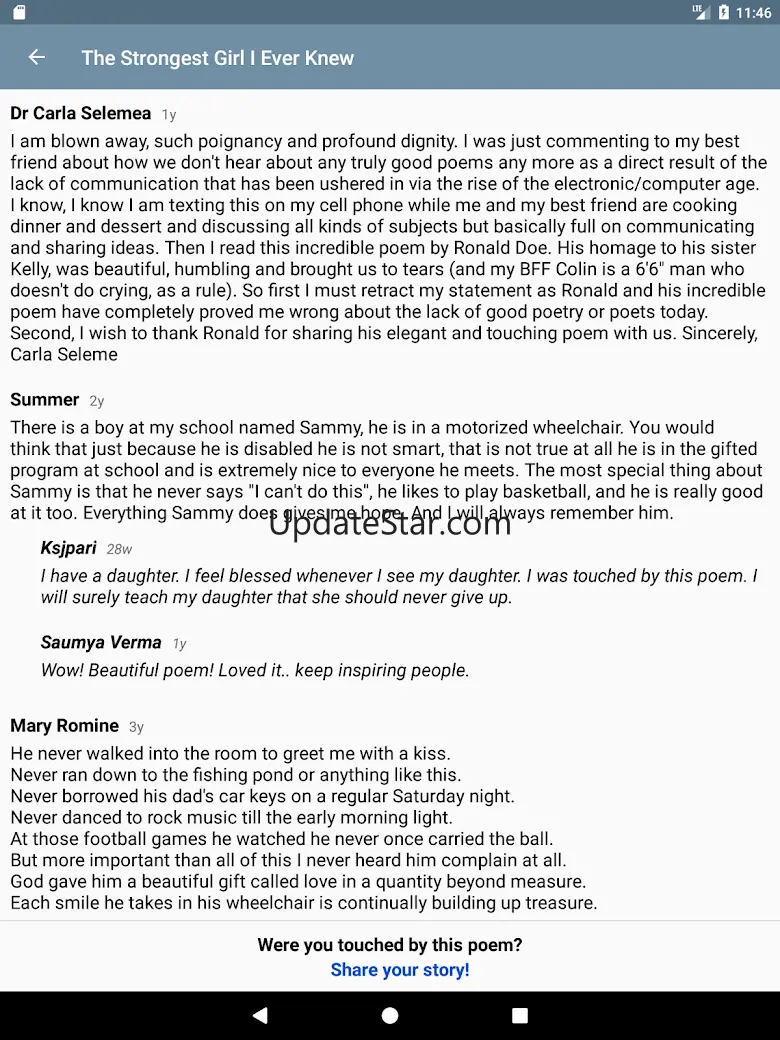 LTE 11:46

The Strongest Girl I Ever Knew

Dr Carla Selemea 1y
I am blown away, such poignancy and profound dignity. I was just commenting to my best friend about how we don't hear about any truly good poems any more as a direct result of the lack of communication that has been ushered in via the rise of the electronic/computer age. I know, I know I am texting this on my cell phone while me and my best friend are cooking dinner and dessert and discussing all kinds of subjects but basically full on communicating and sharing ideas. Then I read this incredible poem by Ronald Doe. His homage to his sister Kelly, was beautiful, humbling and brought us to tears (and my BFF Colin is a 6'6" man who doesn't do crying, as a rule). So first I must retract my statement as Ronald and his incredible poem have completely proved me wrong about the lack of good poetry or poets today. Second, I wish to thank Ronald for sharing his elegant and touching poem with us. Sincerely, Carla Seleme

Summer 2y
There is a boy at my school named Sammy, he is in a motorized wheelchair. You would think that just because he is disabled he is not smart, that is not true at all he is in the gifted program at school and is extremely nice to everyone he meets. The most special thing about Sammy is that he never says "I can't do this", he likes to play basketball, and he is really good at it too. Everything Sammy does gives me hope. And I will always remember him.

UpdateStar.com

Ksjpari 28w
I have a daughter. I feel blessed whenever I see my daughter. I was touched by this poem. I will surely teach my daughter that she should never give up.

Saumya Verma 1y
Wow! Beautiful poem! Loved it.. keep inspiring people.

Mary Romine 3y
He never walked into the room to greet me with a kiss.
Never ran down to the fishing pond or anything like this.
Never borrowed his dad's car keys on a regular Saturday night.
Never danced to rock music till the early morning light.
At those football games he watched he never once carried the ball.
But more important than all of this I never heard him complain at all.
God gave him a beautiful gift called love in a quantity beyond measure.
Each smile he takes in his wheelchair is continually building up treasure.

Were you touched by this poem?
Share your story!